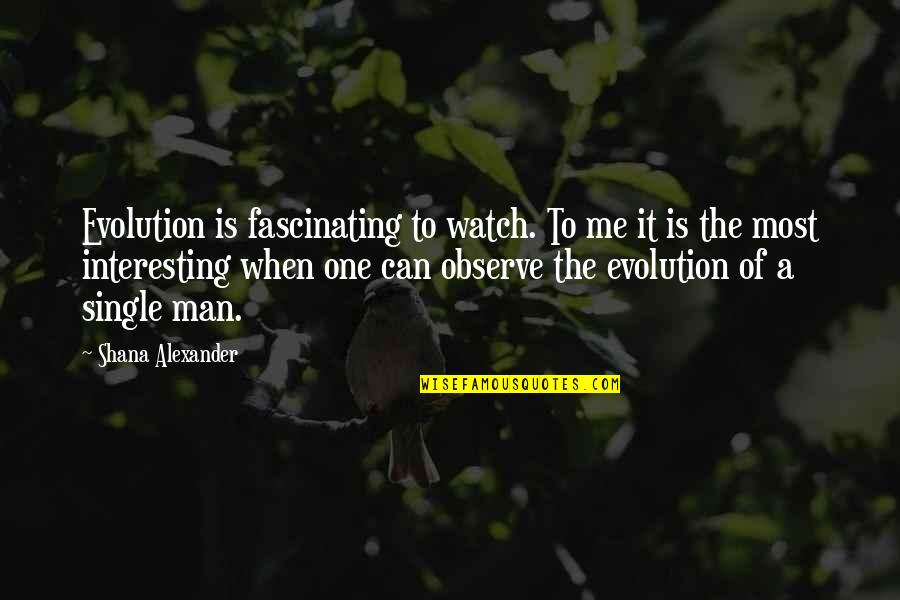 Evolution is fascinating to watch. To me it is the most interesting when one can observe the evolution of a single man.

~ Shana Alexander

WISEFAMOUSQUOTES.COM